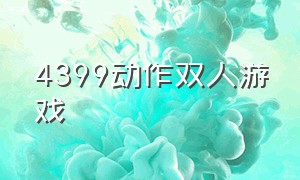 4399动作双人游戏